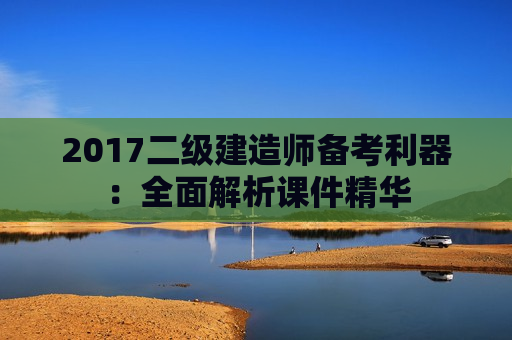 2017二级建造师备考利器：全面解析课件精华